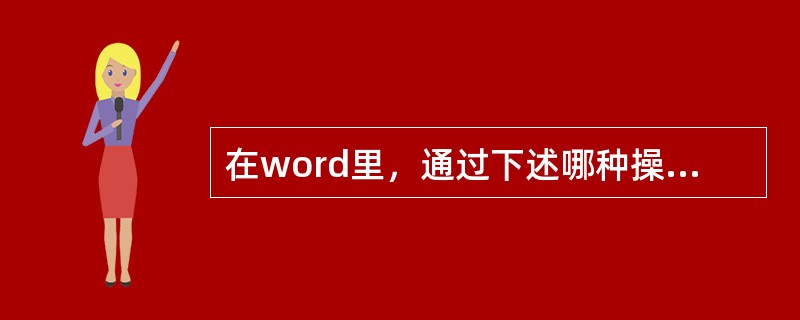 在word里，通过下述哪种操...